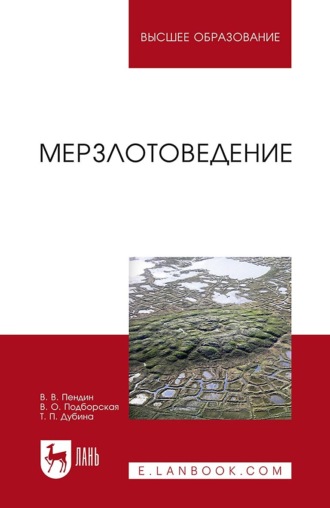 ВЫСШЕЕ ОБРАЗОВАНИЕ

МЕРЗЛОТОВЕДЕНИЕ

В. В. Пендин
В. О. Подборская
Т. П. Дубина

ЛАНЬ

E.LANBOOK.COM